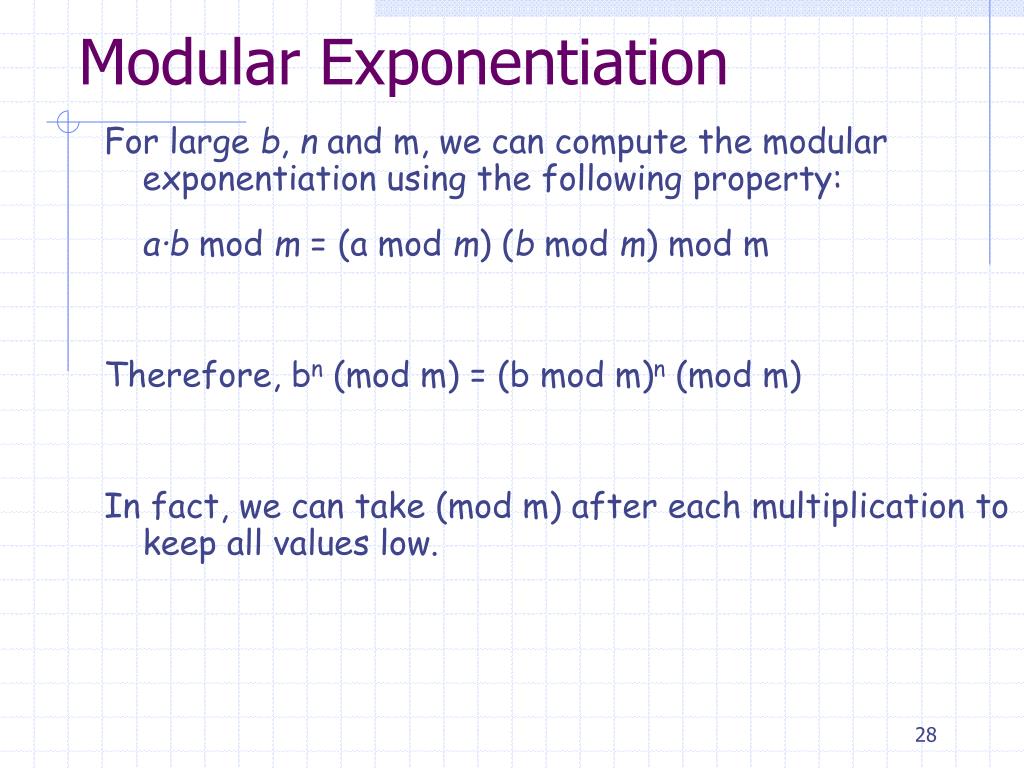 Modular Exponentiation

For large $b$, $n$ and m, we can compute the modular exponentiation using the following property:

$a \cdot b$ mod $m$ = (a mod $m$) ($b$ mod $m$) mod m

Therefore, $b^n$ (mod m) = (b mod m)$^n$ (mod m)

In fact, we can take (mod m) after each multiplication to keep all values low.

28